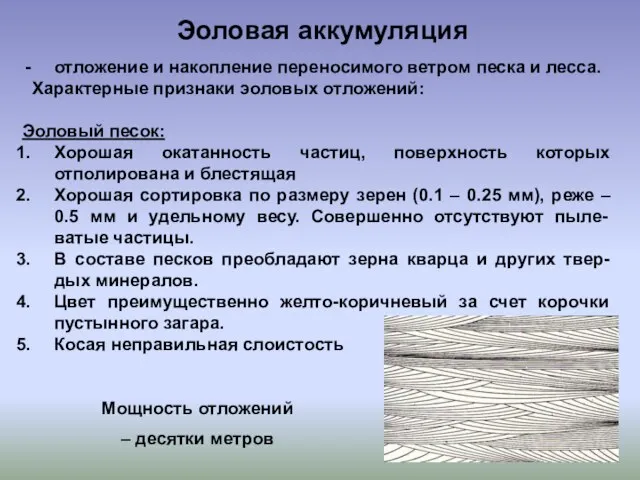 Эоловая аккумуляция

- отложение и накопление переносимого ветром песка и лесса.

Характерные признаки эоловых отложений:

Эоловый песок:

1. Хорошая окатанность частиц, поверхность которых отполирована и блестящая
2. Хорошая сортировка по размеру зерен (0.1 – 0.25 мм), реже – 0.5 мм и удельному весу. Совершенно отсутствуют пылеватые частицы.
3. В составе песков преобладают зерна кварца и других твердых минералов.
4. Цвет преимущественно желто-коричневый за счет корочки пустынного загара.
5. Косая неправильная слоистость

Мощность отложений – десятки метров